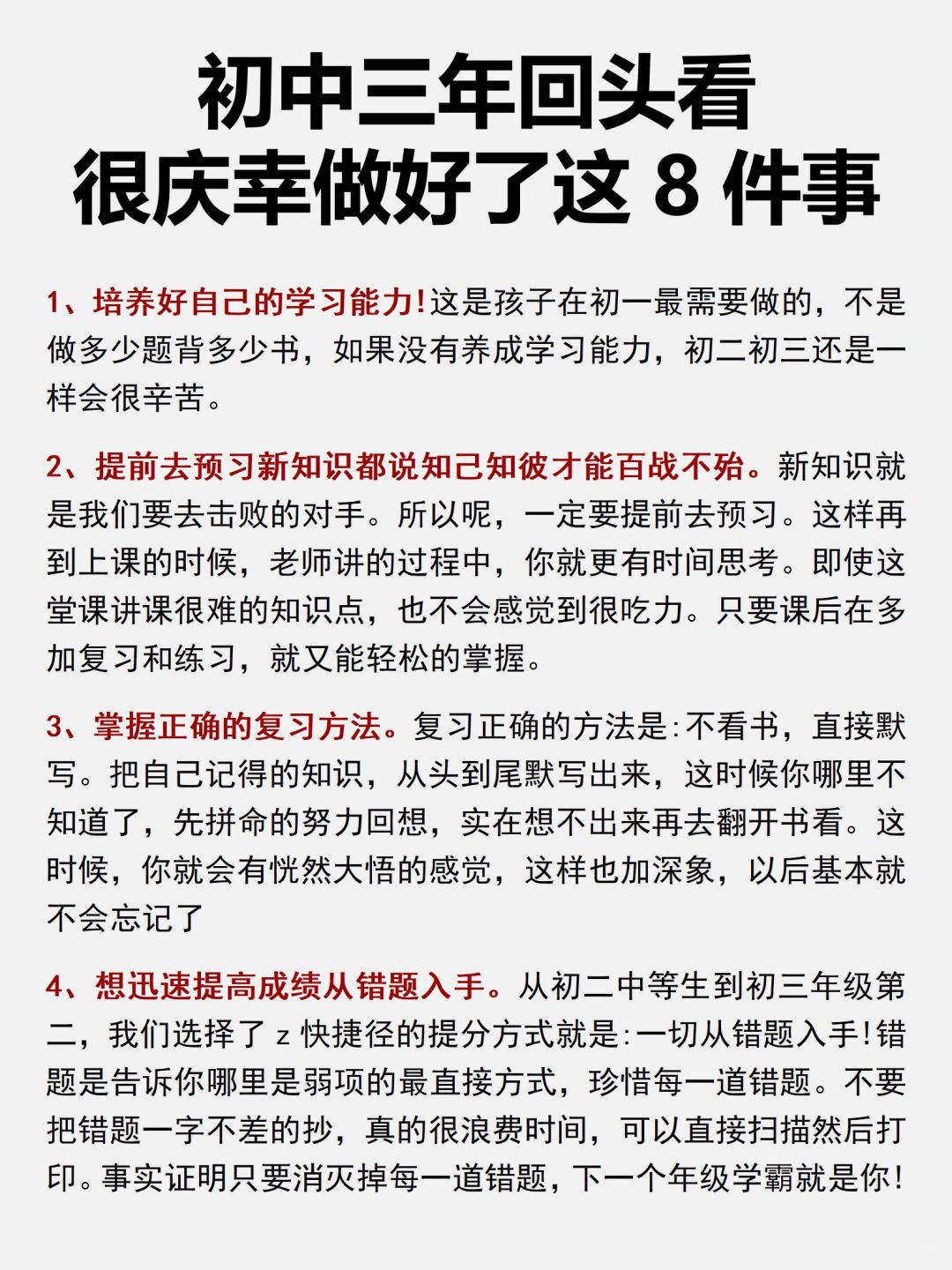 初中三年回头看
很庆幸做好了这 8 件事

1、培养好自己的学习能力!这是孩子在初一最需要做的，不是做多少题背多少书，如果没有养成学习能力，初二初三还是一样会很辛苦。

2、提前去预习新知识都说知己知彼才能百战不殆。新知识就是我们要去击败的对手。所以呢，一定要提前去预习。这样再到上课的时候，老师讲的过程中，你就更有时间思考。即使这堂课讲课很难的知识点，也不会感觉到很吃力。只要课后在多加复习和练习，就又能轻松的掌握。

3、掌握正确的复习方法。复习正确的方法是:不看书，直接默写。把自己记得的知识，从头到尾默写出来，这时候你哪里不知道了，先拼命的努力回想，实在想不出来再去翻开书看。这时候，你就会有恍然大悟的感觉，这样也加深象，以后基本就不会忘记了

4、想迅速提高成绩从错题入手。从初二中等生到初三年级第二，我们选择了 z 快捷径的提分方式就是:一切从错题入手!错题是告诉你哪里是弱项的最直接方式，珍惜每一道错题。不要把错题一字不差的抄，真的很浪费时间，可以直接扫描然后打印。事实证明只要消灭掉每一道错题，下一个年级学霸就是你!